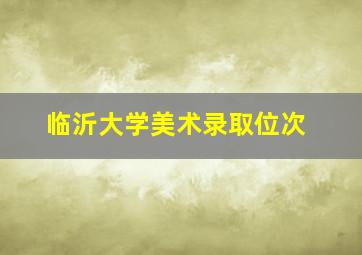 临沂大学美术录取位次